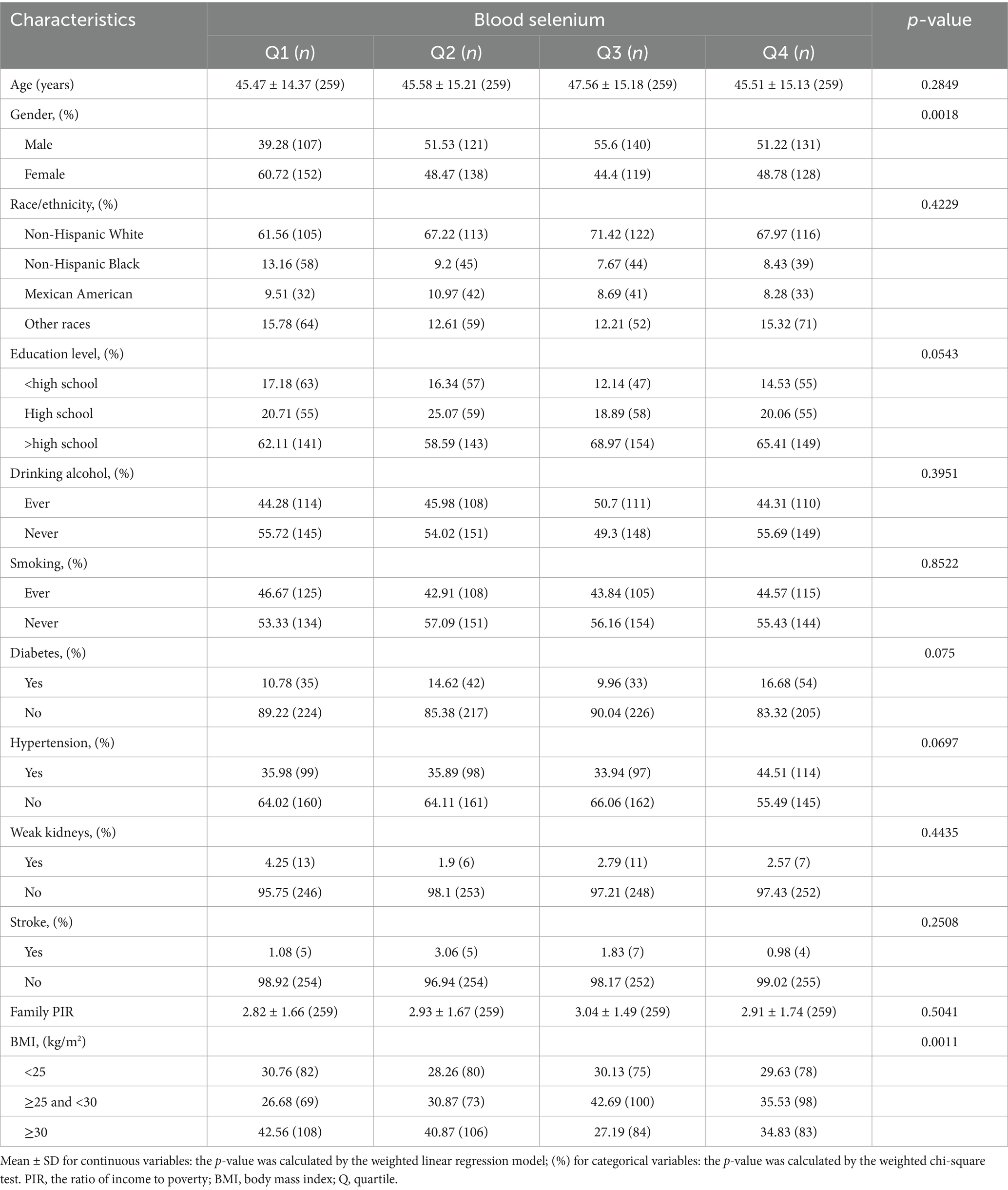 | Characteristics | Blood selenium | | | | p-value |
|---|---|---|---|---|---|
| | Q1 (n) | Q2 (n) | Q3 (n) | Q4 (n) | |
| Age (years) | 45.47 ± 14.37 (259) | 45.58 ± 15.21 (259) | 47.56 ± 15.18 (259) | 45.51 ± 15.13 (259) | 0.2849 |
| Gender, (%) | | | | | 0.0018 |
| Male | 39.28 (107) | 51.53 (121) | 55.6 (140) | 51.22 (131) | |
| Female | 60.72 (152) | 48.47 (138) | 44.4 (119) | 48.78 (128) | |
| Race/ethnicity, (%) | | | | | 0.4229 |
| Non-Hispanic White | 61.56 (105) | 67.22 (113) | 71.42 (122) | 67.97 (116) | |
| Non-Hispanic Black | 13.16 (58) | 9.2 (45) | 7.67 (44) | 8.43 (39) | |
| Mexican American | 9.51 (32) | 10.97 (42) | 8.69 (41) | 8.28 (33) | |
| Other races | 15.78 (64) | 12.61 (59) | 12.21 (52) | 15.32 (71) | |
| Education level, (%) | | | | | 0.0543 |
| <high school | 17.18 (63) | 16.34 (57) | 12.14 (47) | 14.53 (55) | |
| High school | 20.71 (55) | 25.07 (59) | 18.89 (58) | 20.06 (55) | |
| >high school | 62.11 (141) | 58.59 (143) | 68.97 (154) | 65.41 (149) | |
| Drinking alcohol, (%) | | | | | 0.3951 |
| Ever | 44.28 (114) | 45.98 (108) | 50.7 (111) | 44.31 (110) | |
| Never | 55.72 (145) | 54.02 (151) | 49.3 (148) | 55.69 (149) | |
| Smoking, (%) | | | | | 0.8522 |
| Ever | 46.67 (125) | 42.91 (108) | 43.84 (105) | 44.57 (115) | |
| Never | 53.33 (134) | 57.09 (151) | 56.16 (154) | 55.43 (144) | |
| Diabetes, (%) | | | | | 0.075 |
| Yes | 10.78 (35) | 14.62 (42) | 9.96 (33) | 16.68 (54) | |
| No | 89.22 (224) | 85.38 (217) | 90.04 (226) | 83.32 (205) | |
| Hypertension, (%) | | | | | 0.0697 |
| Yes | 35.98 (99) | 35.89 (98) | 33.94 (97) | 44.51 (114) | |
| No | 64.02 (160) | 64.11 (161) | 66.06 (162) | 55.49 (145) | |
| Weak kidneys, (%) | | | | | 0.4435 |
| Yes | 4.25 (13) | 1.9 (6) | 2.79 (11) | 2.57 (7) | |
| No | 95.75 (246) | 98.1 (253) | 97.21 (248) | 97.43 (252) | |
| Stroke, (%) | | | | | 0.2508 |
| Yes | 1.08 (5) | 3.06 (5) | 1.83 (7) | 0.98 (4) | |
| No | 98.92 (254) | 96.94 (254) | 98.17 (252) | 99.02 (255) | |
| Family PIR | 2.82 ± 1.66 (259) | 2.93 ± 1.67 (259) | 3.04 ± 1.49 (259) | 2.91 ± 1.74 (259) | 0.5041 |
| BMI, (kg/m$^2$) | | | | | 0.0011 |
| <25 | 30.76 (82) | 28.26 (80) | 30.13 (75) | 29.63 (78) | |
| ≥25 and <30 | 26.68 (69) | 30.87 (73) | 42.69 (100) | 35.53 (98) | |
| ≥30 | 42.56 (108) | 40.87 (106) | 27.19 (84) | 34.83 (83) | |

Mean ± SD for continuous variables: the p-value was calculated by the weighted linear regression model; (%) for categorical variables: the p-value was calculated by the weighted chi-square test. PIR, the ratio of income to poverty; BMI, body mass index; Q, quartile.